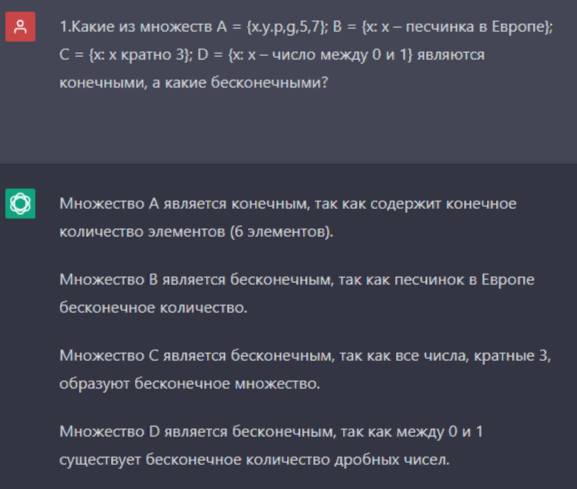 1.Какие из множеств A = {x.y.p,g,5,7}; B = {x: x – песчинка в Европе}; C = {x: x кратно 3}; D = {x: x – число между 0 и 1} являются конечными, а какие бесконечными?

Множество A является конечным, так как содержит конечное количество элементов (6 элементов).

Множество B является бесконечным, так как песчинок в Европе бесконечное количество.

Множество C является бесконечным, так как все числа, кратные 3, образуют бесконечное множество.

Множество D является бесконечным, так как между 0 и 1 существует бесконечное количество дробных чисел.